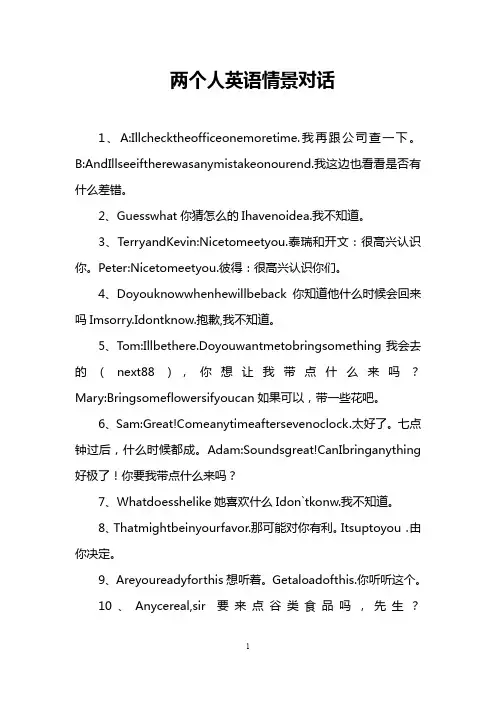 两个人英语情景对话

1、A:Illchecktheofficeonemoretime.我再跟公司查一下。B:AndIllseeiftherewasanymistakeonourend.我这边也看看是否有什么差错。

2、Guesswhat 你猜怎么的 Ihavenoidea.我不知道。

3、TerryandKevin:Nicetomeetyou.泰瑞和开文：很高兴认识你。Peter:Nicetomeetyou.彼得：很高兴认识你们。

4、Doyouknowwhenhewillbeback 你知道他什么时候会回来吗 Imsorry.Idontknow.抱歉,我不知道。

5、Tom:Illbethere.Doyouwantmetobringsomething 我会去的（next88），你想让我带点什么来吗？Mary:Bringsomeflowersifyoucan 如果可以，带一些花吧。

6、Sam:Great!Comeanytimeaftersevenoclock.太好了。七点钟过后，什么时候都成。Adam:Soundsgreat!CanIbringanything 好极了！你要我带点什么来吗？

7、Whatdoesshelike 她喜欢什么 Idon`tkonw.我不知道。

8、Thatmightbeinyourfavor.那可能对你有利。Itsuptoyou .由你决定。

9、Areyoureadyforthis 想听着。Getaloadofthis.你听听这个。

10、Anycereal,sir 要来点谷类食品吗，先生？

1